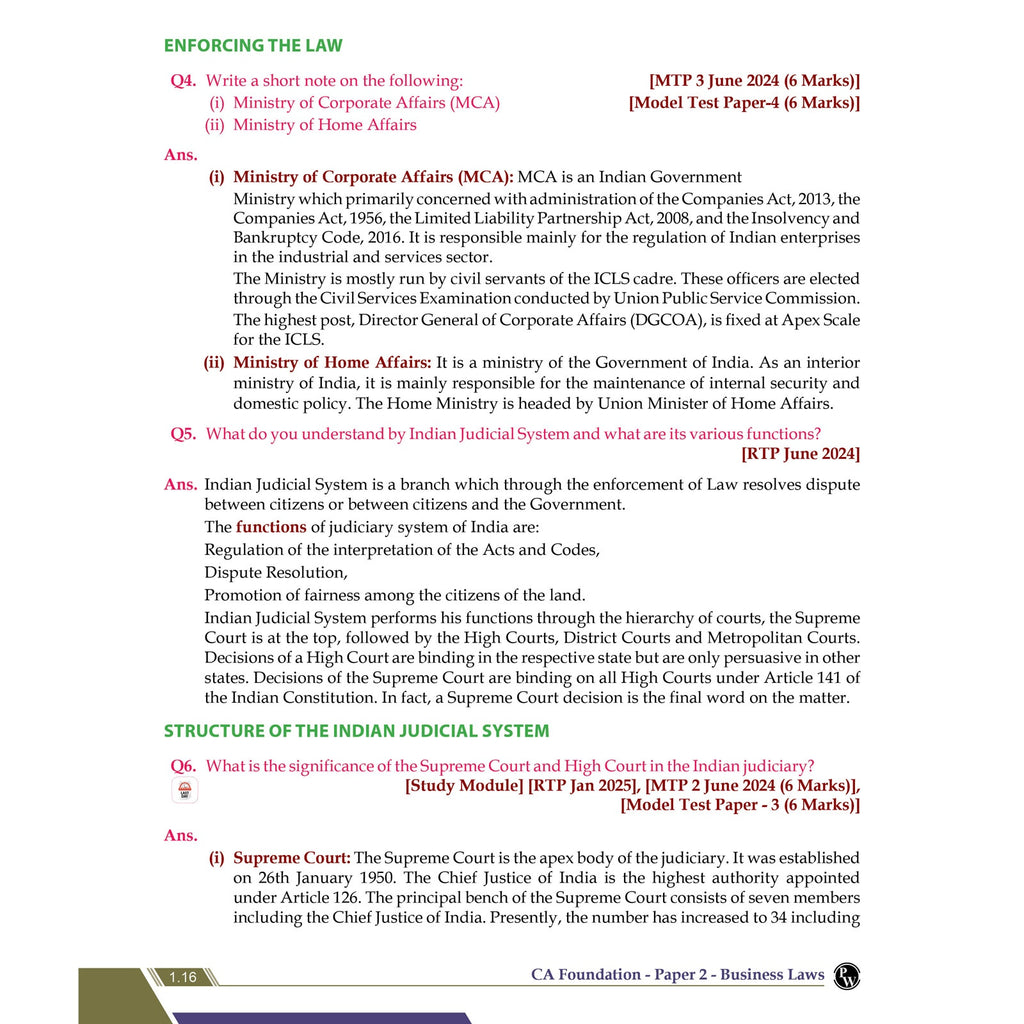 ENFORCING THE LAW

Q4. Write a short note on the following: [MTP 3 June 2024 (6 Marks)]
(i) Ministry of Corporate Affairs (MCA) [Model Test Paper-4 (6 Marks)]
(ii) Ministry of Home Affairs

Ans.
(i) Ministry of Corporate Affairs (MCA): MCA is an Indian Government Ministry which primarily concerned with administration of the Companies Act, 2013, the Companies Act, 1956, the Limited Liability Partnership Act, 2008, and the Insolvency and Bankruptcy Code, 2016. It is responsible mainly for the regulation of Indian enterprises in the industrial and services sector.

The Ministry is mostly run by civil servants of the ICLS cadre. These officers are elected through the Civil Services Examination conducted by Union Public Service Commission. The highest post, Director General of Corporate Affairs (DGCOA), is fixed at Apex Scale for the ICLS.

(ii) Ministry of Home Affairs: It is a ministry of the Government of India. As an interior ministry of India, it is mainly responsible for the maintenance of internal security and domestic policy. The Home Ministry is headed by Union Minister of Home Affairs.

Q5. What do you understand by Indian Judicial System and what are its various functions? [RTP June 2024]

Ans. Indian Judicial System is a branch which through the enforcement of Law resolves dispute between citizens or between citizens and the Government.

The functions of judiciary system of India are:

Regulation of the interpretation of the Acts and Codes,

Dispute Resolution,

Promotion of fairness among the citizens of the land.

Indian Judicial System performs his functions through the hierarchy of courts, the Supreme Court is at the top, followed by the High Courts, District Courts and Metropolitan Courts. Decisions of a High Court are binding in the respective state but are only persuasive in other states. Decisions of the Supreme Court are binding on all High Courts under Article 141 of the Indian Constitution. In fact, a Supreme Court decision is the final word on the matter.

STRUCTURE OF THE INDIAN JUDICIAL SYSTEM

Q6. What is the significance of the Supreme Court and High Court in the Indian judiciary?
[Study Module] [RTP Jan 2025], [MTP 2 June 2024 (6 Marks)],
[Model Test Paper - 3 (6 Marks)]

Ans.
(i) Supreme Court: The Supreme Court is the apex body of the judiciary. It was established on 26th January 1950. The Chief Justice of India is the highest authority appointed under Article 126. The principal bench of the Supreme Court consists of seven members including the Chief Justice of India. Presently, the number has increased to 34 including

1.16

CA Foundation - Paper 2 - Business Laws